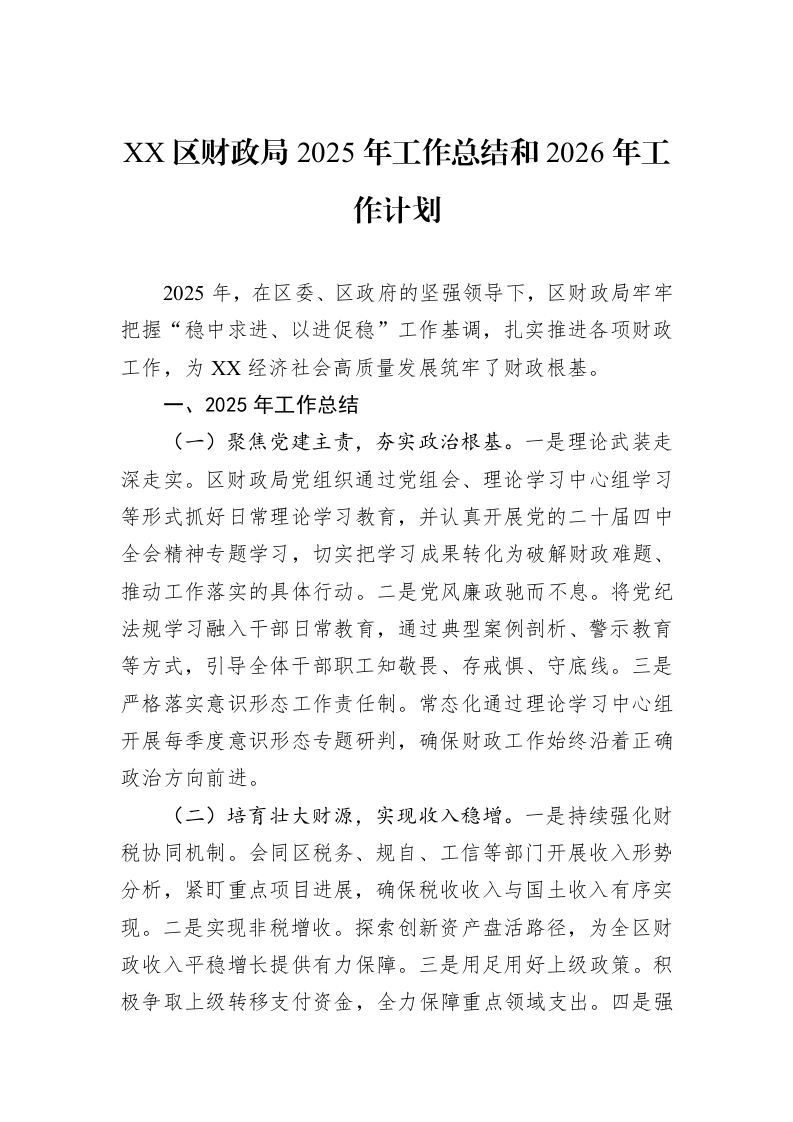 XX区财政局2025年工作总结和2026年工作计划

2025年，在区委、区政府的坚强领导下，区财政局牢牢把握“稳中求进、以进促稳”工作基调，扎实推进各项财政工作，为XX经济社会高质量发展筑牢了财政根基。

一、2025年工作总结

（一）聚焦党建主责，夯实政治根基。一是理论武装走深走实。区财政局党组织通过党组会、理论学习中心组学习等形式抓好日常理论学习教育，并认真开展党的二十届四中全会精神专题学习，切实把学习成果转化为破解财政难题、推动工作落实的具体行动。二是党风廉政驰而不息。将党纪法规学习融入干部日常教育，通过典型案例剖析、警示教育等方式，引导全体干部职工知敬畏、存戒惧、守底线。三是严格落实意识形态工作责任制。常态化通过理论学习中心组开展每季度意识形态专题研判，确保财政工作始终沿着正确政治方向前进。

（二）培育壮大财源，实现收入稳增。一是持续强化财税协同机制。会同区税务、规自、工信等部门开展收入形势分析，紧盯重点项目进展，确保税收收入与国土收入有序实现。二是实现非税增收。探索创新资产盘活路径，为全区财政收入平稳增长提供有力保障。三是用足用好上级政策。积极争取上级转移支付资金，全力保障重点领域支出。四是强